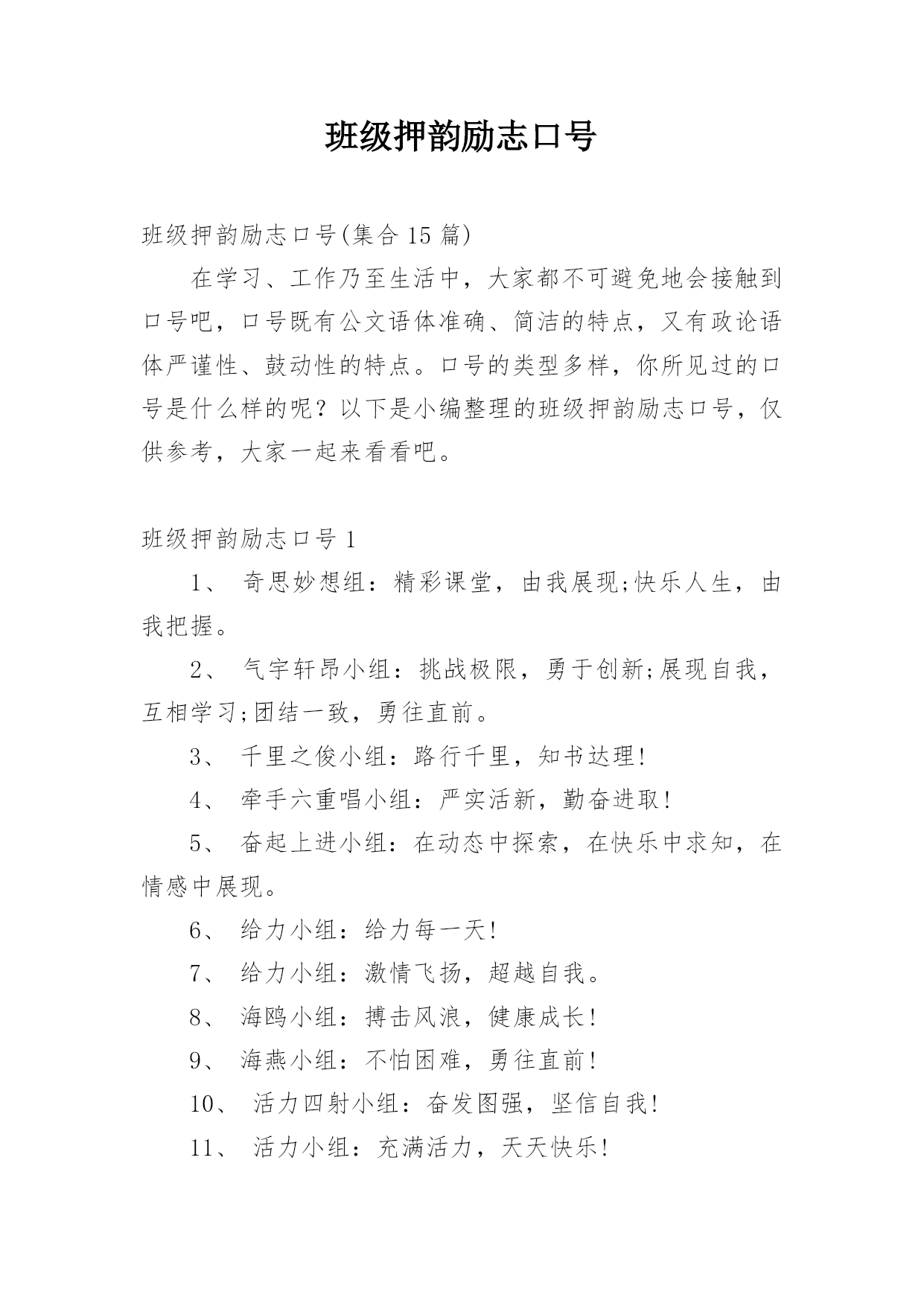 班级押韵励志口号

班级押韵励志口号(集合 15 篇)

在学习、工作乃至生活中，大家都不可避免地会接触到口号吧，口号既有公文语体准确、简洁的特点，又有政论语体严谨性、鼓动性的特点。口号的类型多样，你所见过的口号是什么样的呢？以下是小编整理的班级押韵励志口号，仅供参考，大家一起来看看吧。

班级押韵励志口号 1

1、 奇思妙想组：精彩课堂，由我展现;快乐人生，由我把握。

2、 气宇轩昂小组：挑战极限，勇于创新;展现自我，互相学习;团结一致，勇往直前。

3、 千里之俊小组：路行千里，知书达理!

4、 牵手六重唱小组：严实活新，勤奋进取!

5、 奋起上进小组：在动态中探索，在快乐中求知，在情感中展现。

6、 给力小组：给力每一天!

7、 给力小组：激情飞扬，超越自我。

8、 海鸥小组：搏击风浪，健康成长!

9、 海燕小组：不怕困难，勇往直前!

10、 活力四射小组：奋发图强，坚信自我!

11、 活力小组：充满活力，天天快乐!